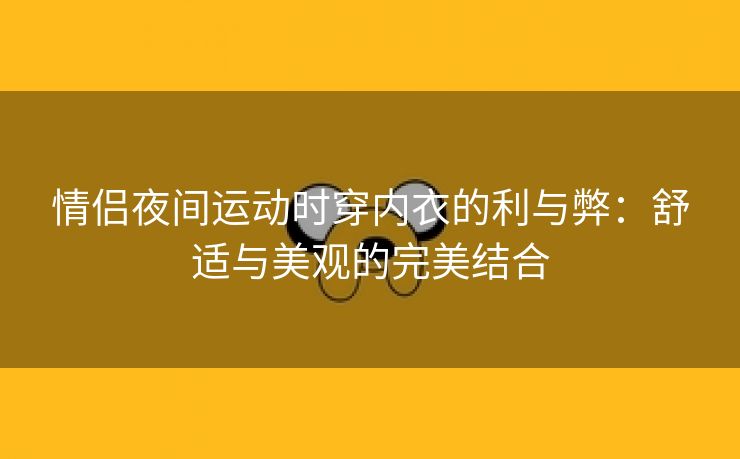 情侣夜间运动时穿内衣的利与弊：舒适与美观的完美结合